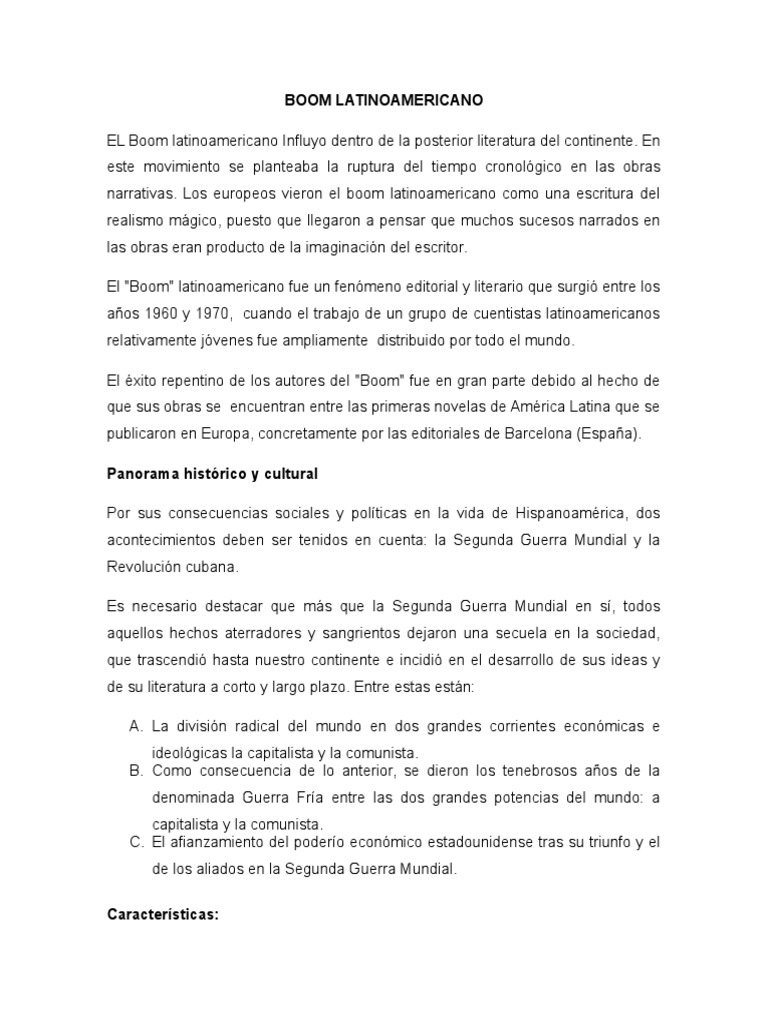 BOOM LATINOAMERICANO

EL Boom latinoamericano Influyo dentro de la posterior literatura del continente. En este movimiento se planteaba la ruptura del tiempo cronológico en las obras narrativas. Los europeos vieron el boom latinoamericano como una escritura del realismo mágico, puesto que llegaron a pensar que muchos sucesos narrados en las obras eran producto de la imaginación del escritor.

El "Boom" latinoamericano fue un fenómeno editorial y literario que surgió entre los años 1960 y 1970, cuando el trabajo de un grupo de cuentistas latinoamericanos relativamente jóvenes fue ampliamente distribuido por todo el mundo.

El éxito repentino de los autores del "Boom" fue en gran parte debido al hecho de que sus obras se encuentran entre las primeras novelas de América Latina que se publicaron en Europa, concretamente por las editoriales de Barcelona (España).

Panorama histórico y cultural

Por sus consecuencias sociales y políticas en la vida de Hispanoamérica, dos acontecimientos deben ser tenidos en cuenta: la Segunda Guerra Mundial y la Revolución cubana.

Es necesario destacar que más que la Segunda Guerra Mundial en sí, todos aquellos hechos aterradores y sangrientos dejaron una secuela en la sociedad, que trascendió hasta nuestro continente e incidió en el desarrollo de sus ideas y de su literatura a corto y largo plazo. Entre estas están:

A. La división radical del mundo en dos grandes corrientes económicas e ideológicas la capitalista y la comunista.
B. Como consecuencia de lo anterior, se dieron los tenebrosos años de la denominada Guerra Fría entre las dos grandes potencias del mundo: a capitalista y la comunista.
C. El afianzamiento del poderío económico estadounidense tras su triunfo y el de los aliados en la Segunda Guerra Mundial.

Características: